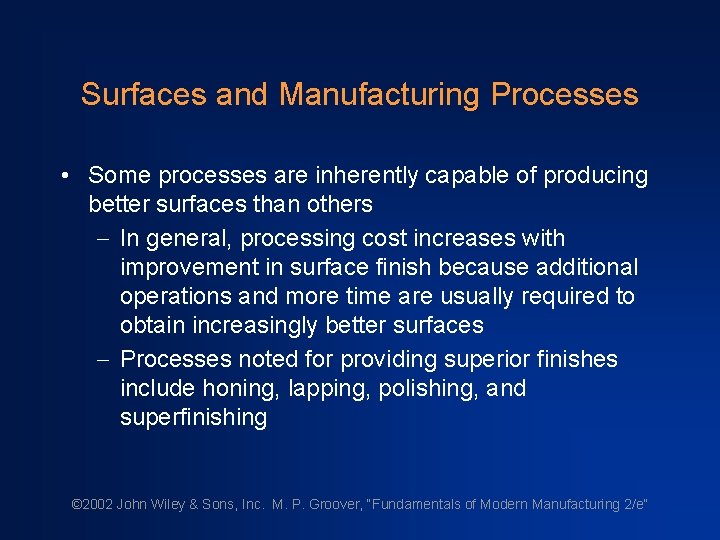 Surfaces and Manufacturing Processes

• Some processes are inherently capable of producing better surfaces than others

– In general, processing cost increases with improvement in surface finish because additional operations and more time are usually required to obtain increasingly better surfaces

– Processes noted for providing superior finishes include honing, lapping, polishing, and superfinishing

©2002 John Wiley & Sons, Inc. M. P. Groover, "Fundamentals of Modern Manufacturing 2/e"